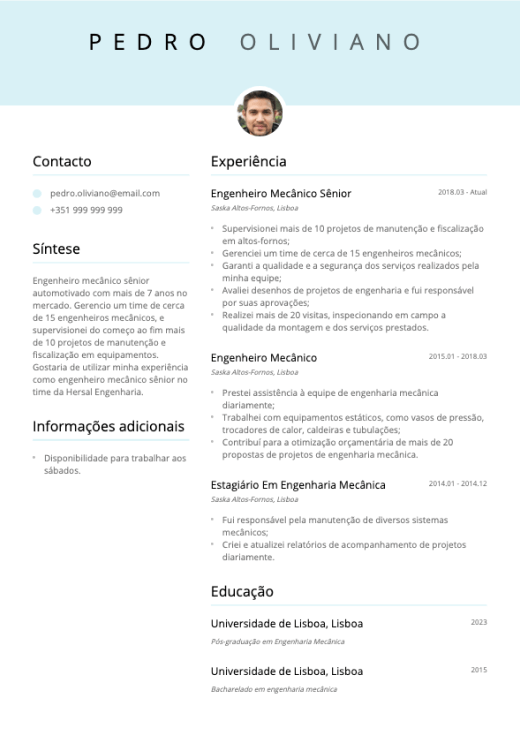 PEDRO OLIVIANO

Contacto

pedro.oliviano@email.com

+351 999 999 999

Síntese

Engenheiro mecânico sênior automotivado com mais de 7 anos no mercado. Gerencio um time de cerca de 15 engenheiros mecânicos, e supervisionei do começo ao fim mais de 10 projetos de manutenção e fiscalização em equipamentos. Gostaria de utilizar minha experiência como engenheiro mecânico sênior no time da Hersal Engenharia.

Informações adicionais

- Disponibilidade para trabalhar aos sábados.

Experiência

Engenheiro Mecânico Sênior
2018.03 - Atual
Saska Altos-Fornos, Lisboa

- Supervisionei mais de 10 projetos de manutenção e fiscalização em altos-fornos;
- Gerenciei um time de cerca de 15 engenheiros mecânicos;
- Garanti a qualidade e a segurança dos serviços realizados pela minha equipe;
- Avaliei desenhos de projetos de engenharia e fui responsável por suas aprovações;
- Realizei mais de 20 visitas, inspecionando em campo a qualidade da montagem e dos serviços prestados.

Engenheiro Mecânico
2015.01 - 2018.03
Saska Altos-Fornos, Lisboa

- Prestei assistência à equipe de engenharia mecânica diariamente;
- Trabalhei com equipamentos estáticos, como vasos de pressão, trocadores de calor, caldeiras e tubulações;
- Contribuí para a otimização orçamentária de mais de 20 propostas de projetos de engenharia mecânica.

Estagiário Em Engenharia Mecânica
2014.01 - 2014.12
Saska Altos-Fornos, Lisboa

- Fui responsável pela manutenção de diversos sistemas mecânicos;
- Criei e atualizei relatórios de acompanhamento de projetos diariamente.

Educação

Universidade de Lisboa, Lisboa
2023
Pós-graduação em Engenharia Mecânica

Universidade de Lisboa, Lisboa
2015
Bacharelado em engenharia mecânica